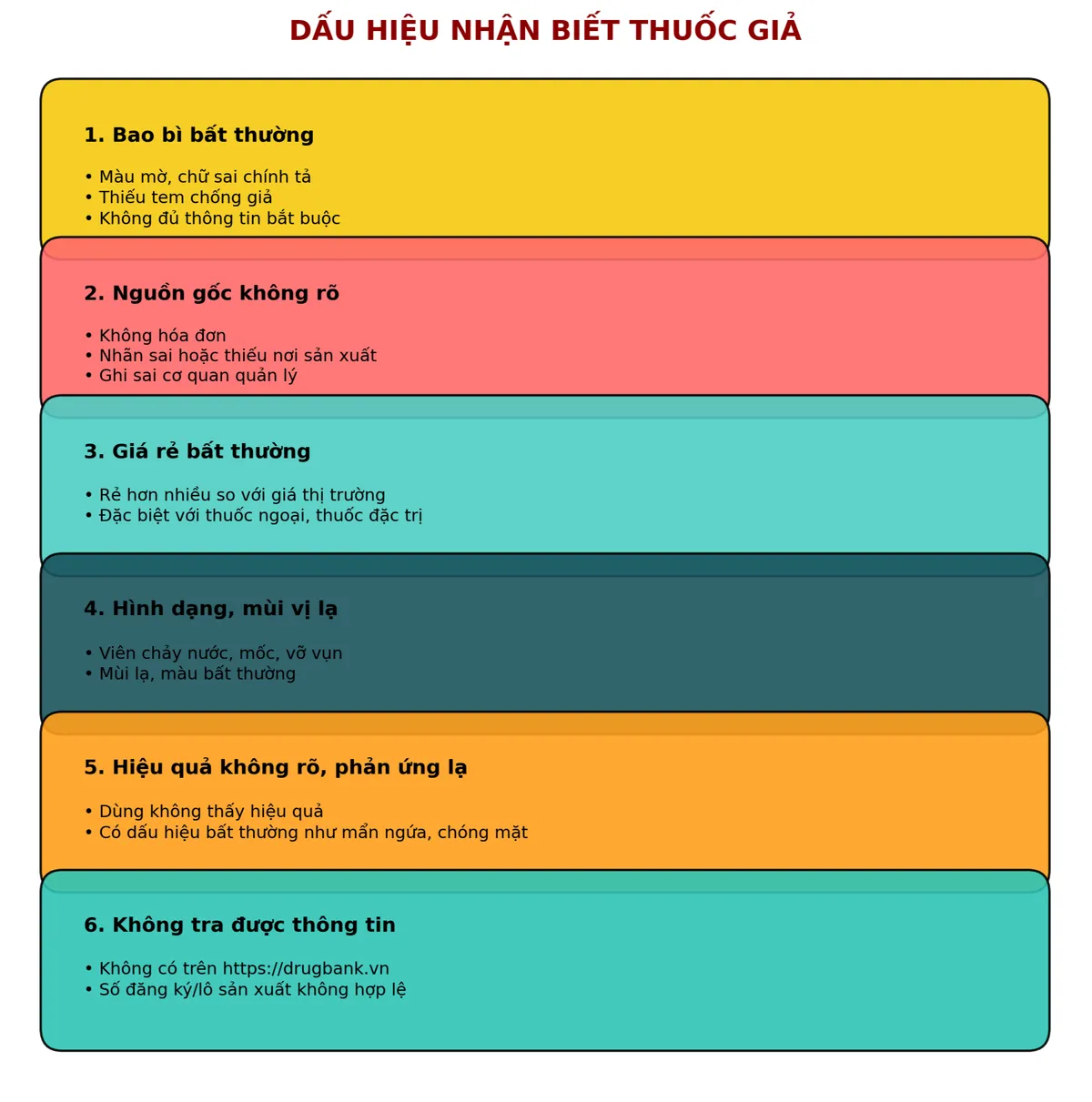 DẤU HIỆU NHẬN BIẾT THUỐC GIẢ

1. Bao bì bất thường

• Màu mờ, chữ sai chính tả
• Thiếu tem chống giả
• Không đủ thông tin bắt buộc

2. Nguồn gốc không rõ

• Không hóa đơn
• Nhãn sai hoặc thiếu nơi sản xuất
• Ghi sai cơ quan quản lý

3. Giá rẻ bất thường

• Rẻ hơn nhiều so với giá thị trường
• Đặc biệt với thuốc ngoại, thuốc đặc trị

4. Hình dạng, mùi vị lạ

• Viên chảy nước, mốc, vỡ vụn
• Mùi lạ, màu bất thường

5. Hiệu quả không rõ, phản ứng lạ

• Dùng không thấy hiệu quả
• Có dấu hiệu bất thường như mẩn ngứa, chóng mặt

6. Không tra được thông tin

• Không có trên https://drugbank.vn
• Số đăng ký/lô sản xuất không hợp lệ